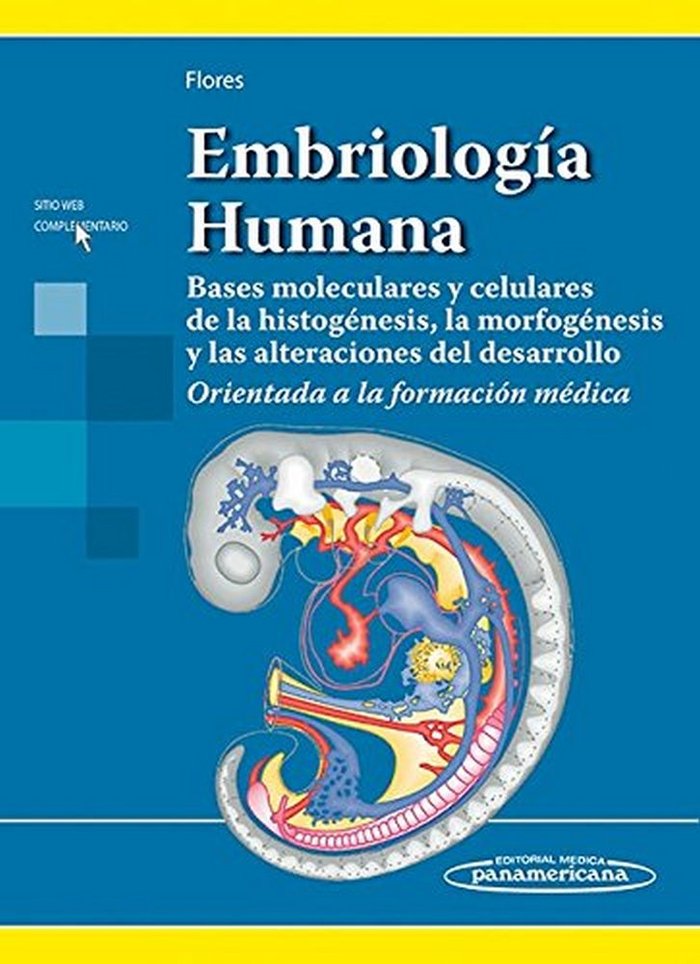 Flores

Embriología Humana

SITIO WEB
COMPLEMENTARIO

Bases moleculares y celulares de la histogénesis, la morfogénesis y las alteraciones del desarrollo

Orientada a la formación médica

EDITORIAL MEDICA
panamericana